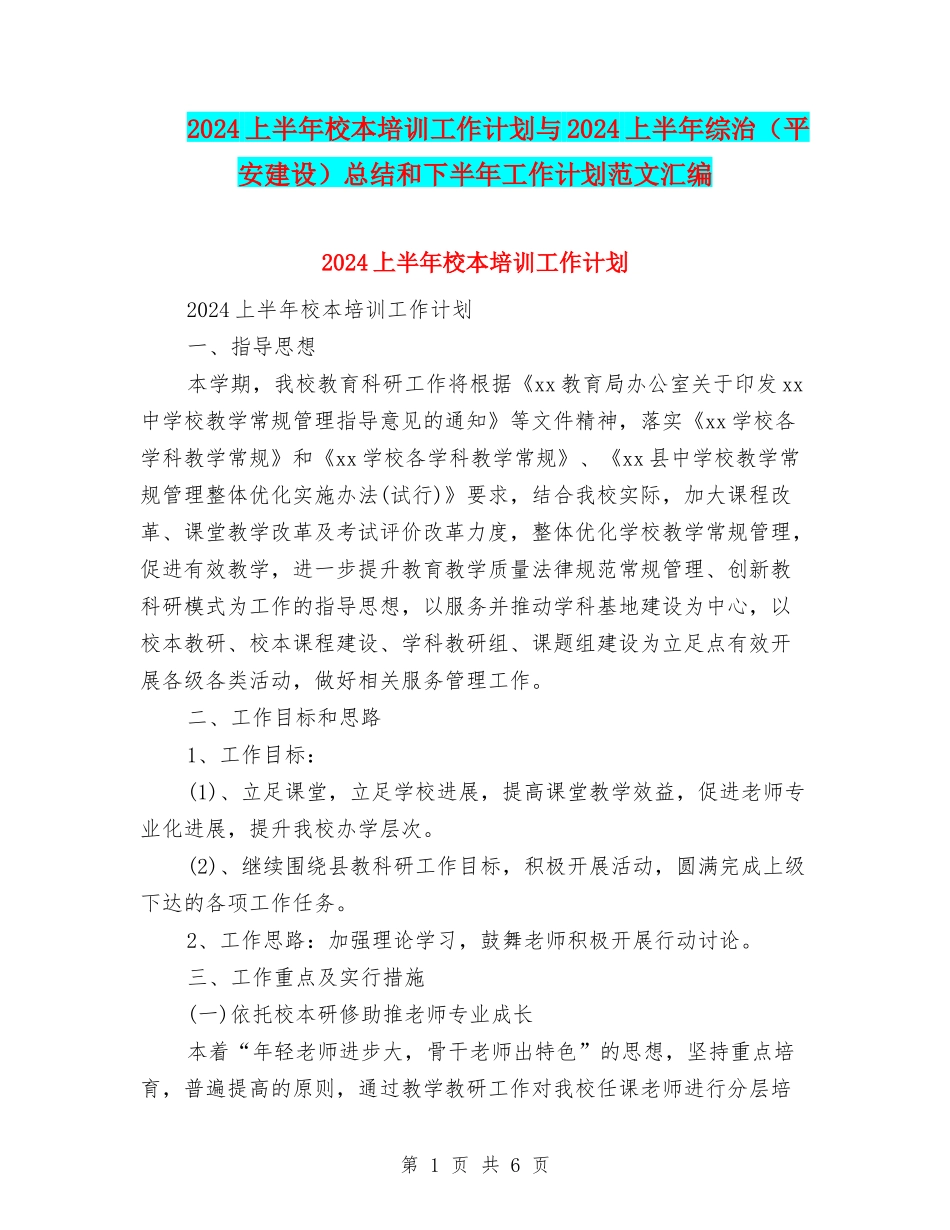 2024上半年校本培训工作计划与2024上半年综治（平安建设）总结和下半年工作计划范文汇编

2024上半年校本培训工作计划

2024上半年校本培训工作计划

一、指导思想

本学期，我校教育科研工作将根据《xx教育局办公室关于印发xx中学校教学常规管理指导意见的通知》等文件精神，落实《xx学校各学科教学常规》和《xx学校各学科教学常规》、《xx县中学校教学常规管理整体优化实施办法(试行)》要求，结合我校实际，加大课程改革、课堂教学改革及考试评价改革力度，整体优化学校教学常规管理，促进有效教学，进一步提升教育教学质量法律规范常规管理、创新教科研模式为工作的指导思想，以服务并推动学科基地建设为中心，以校本教研、校本课程建设、学科教研组、课题组建设为立足点有效开展各级各类活动，做好相关服务管理工作。

二、工作目标和思路

1、工作目标：

(1)、立足课堂，立足学校进展，提高课堂教学效益，促进老师专业化进展，提升我校办学层次。

(2)、继续围绕县教科研工作目标，积极开展活动，圆满完成上级下达的各项工作任务。

2、工作思路：加强理论学习，鼓舞老师积极开展行动讨论。

三、工作重点及实行措施

(一)依托校本研修助推老师专业成长

本着“年轻老师进步大，骨干老师出特色”的思想，坚持重点培育，普遍提高的原则，通过教学教研工作对我校任课老师进行分层培

第 1 页 共 6 页